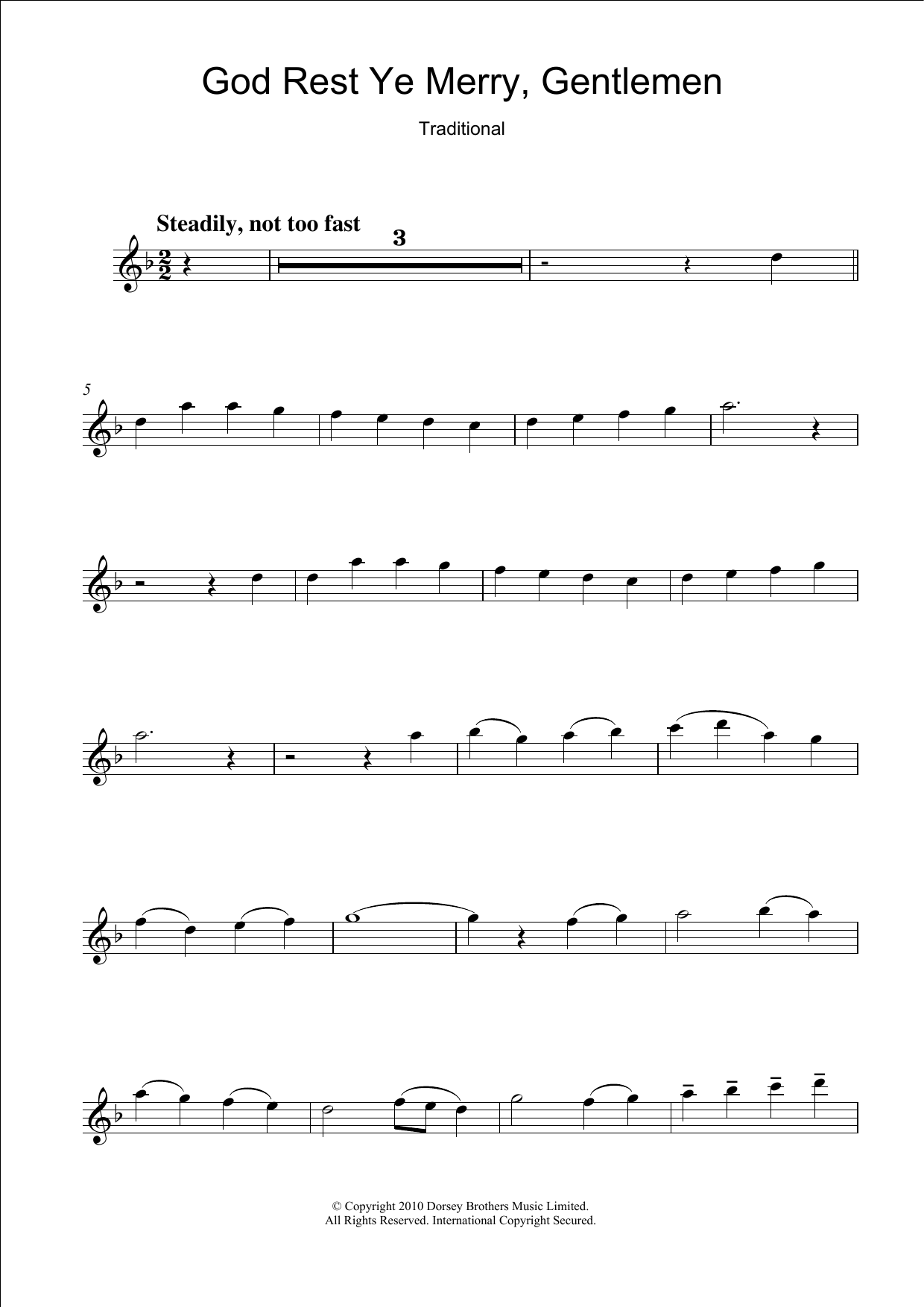 God Rest Ye Merry, Gentlemen

Traditional

Steadily, not too fast

3

5

© Copyright 2010 Dorsey Brothers Music Limited.
All Rights Reserved. International Copyright Secured.